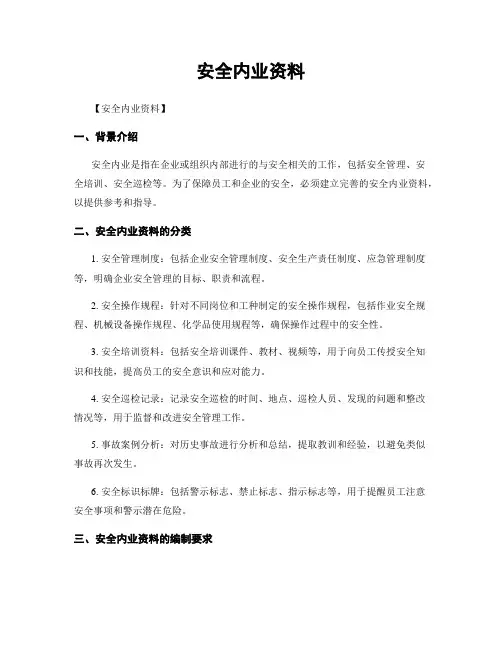 安全内业资料

【安全内业资料】

一、背景介绍

安全内业是指在企业或组织内部进行的与安全相关的工作，包括安全管理、安全培训、安全巡检等。为了保障员工和企业的安全，必须建立完善的安全内业资料，以提供参考和指导。

二、安全内业资料的分类

1. 安全管理制度：包括企业安全管理制度、安全生产责任制度、应急管理制度等，明确企业安全管理的目标、职责和流程。

2. 安全操作规程：针对不同岗位和工种制定的安全操作规程，包括作业安全规程、机械设备操作规程、化学品使用规程等，确保操作过程中的安全性。

3. 安全培训资料：包括安全培训课件、教材、视频等，用于向员工传授安全知识和技能，提高员工的安全意识和应对能力。

4. 安全巡检记录：记录安全巡检的时间、地点、巡检人员、发现的问题和整改情况等，用于监督和改进安全管理工作。

5. 事故案例分析：对历史事故进行分析和总结，提取教训和经验，以避免类似事故再次发生。

6. 安全标识标牌：包括警示标志、禁止标志、指示标志等，用于提醒员工注意安全事项和警示潜在危险。

三、安全内业资料的编制要求